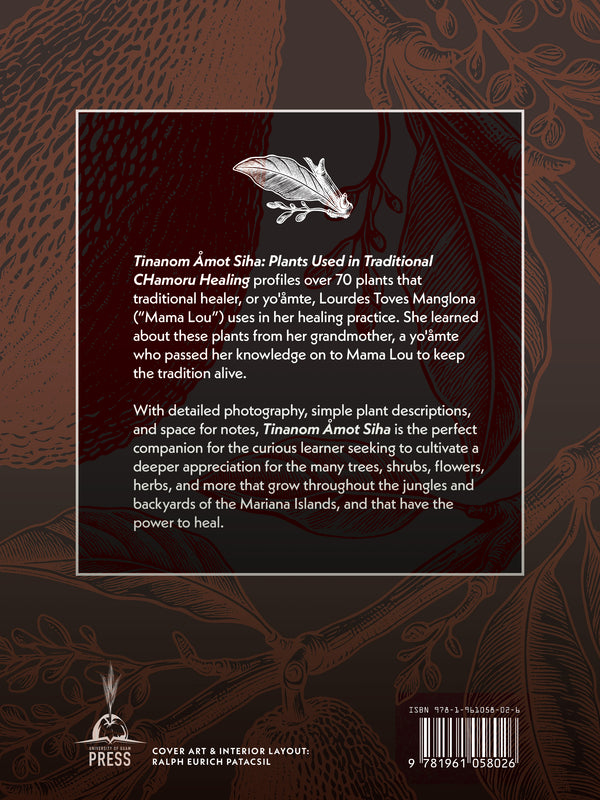 Tinanom Åmot Siha: Plants Used in Traditional CHamoru Healing profiles over 70 plants that traditional healer, or yo'åmte, Lourdes Toves Manglona ("Mama Lou") uses in her healing practice. She learned about these plants from her grandmother, a yo'åmte who passed her knowledge on to Mama Lou to keep the tradition alive.

With detailed photography, simple plant descriptions, and space for notes, Tinanom Åmot Siha is the perfect companion for the curious learner seeking to cultivate a deeper appreciation for the many trees, shrubs, flowers, herbs, and more that grow throughout the jungles and backyards of the Mariana Islands, and that have the power to heal.

UNIVERSITY OF GUAM
PRESS

COVER ART & INTERIOR LAYOUT:
RALPH EURICH PATACSIL

ISBN 978-1-961058-02-6

9 781961 058026